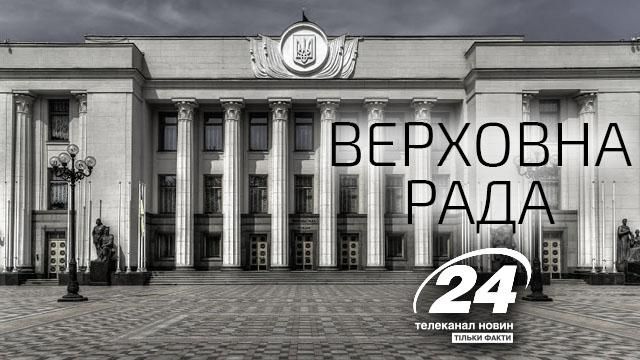 ВЕРХОВНА
РАДА

24
телеканал новин
ТІЛЬКИ ФАКТИ